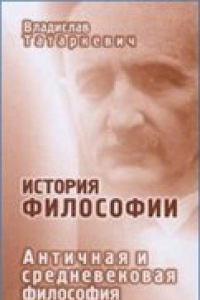 Владислав
Татаркевич

ИСТОРИЯ
ФИЛОСОФИИ

Античная и средневековая философия